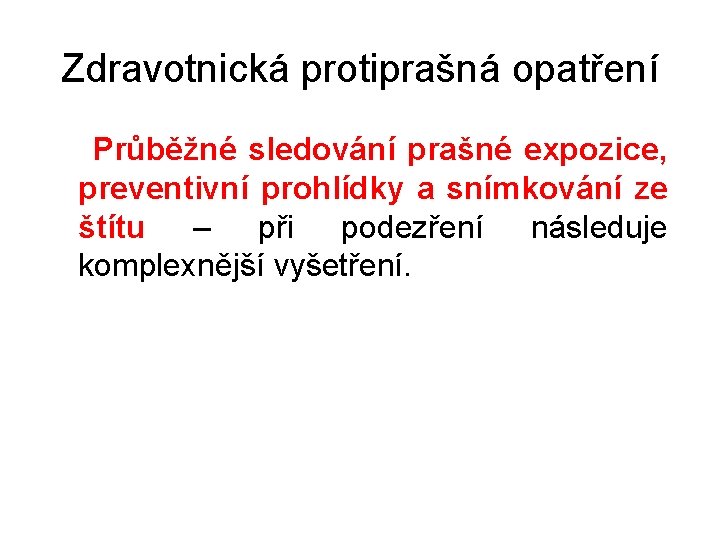 Zdravotnická protiprašná opatření

Průběžné sledování prašné expozice, preventivní prohlídky a snímkování ze štítu – při podezření následuje komplexnější vyšetření.